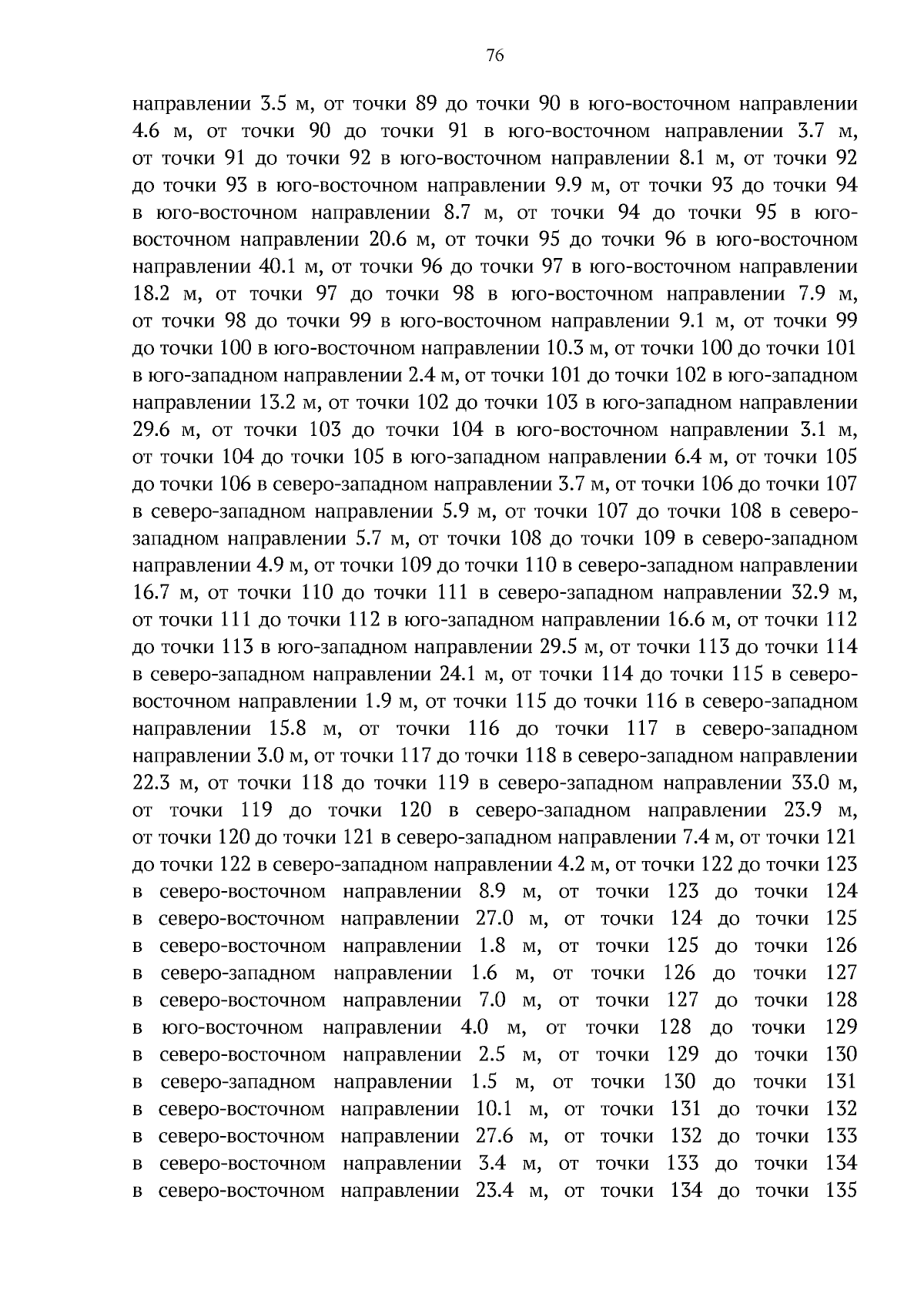 76

направлении 3.5 м, от точки 89 до точки 90 в юго-восточном направлении 4.6 м, от точки 90 до точки 91 в юго-восточном направлении 3.7 м, от точки 91 до точки 92 в юго-восточном направлении 8.1 м, от точки 92 до точки 93 в юго-восточном направлении 9.9 м, от точки 93 до точки 94 в юго-восточном направлении 8.7 м, от точки 94 до точки 95 в юго-восточном направлении 20.6 м, от точки 95 до точки 96 в юго-восточном направлении 40.1 м, от точки 96 до точки 97 в юго-восточном направлении 18.2 м, от точки 97 до точки 98 в юго-восточном направлении 7.9 м, от точки 98 до точки 99 в юго-восточном направлении 9.1 м, от точки 99 до точки 100 в юго-восточном направлении 10.3 м, от точки 100 до точки 101 в юго-западном направлении 2.4 м, от точки 101 до точки 102 в юго-западном направлении 13.2 м, от точки 102 до точки 103 в юго-западном направлении 29.6 м, от точки 103 до точки 104 в юго-восточном направлении 3.1 м, от точки 104 до точки 105 в юго-западном направлении 6.4 м, от точки 105 до точки 106 в северо-западном направлении 3.7 м, от точки 106 до точки 107 в северо-западном направлении 5.9 м, от точки 107 до точки 108 в северо-западном направлении 5.7 м, от точки 108 до точки 109 в северо-западном направлении 4.9 м, от точки 109 до точки 110 в северо-западном направлении 16.7 м, от точки 110 до точки 111 в северо-западном направлении 32.9 м, от точки 111 до точки 112 в юго-западном направлении 16.6 м, от точки 112 до точки 113 в юго-западном направлении 29.5 м, от точки 113 до точки 114 в северо-западном направлении 24.1 м, от точки 114 до точки 115 в северо-восточном направлении 1.9 м, от точки 115 до точки 116 в северо-западном направлении 15.8 м, от точки 116 до точки 117 в северо-западном направлении 3.0 м, от точки 117 до точки 118 в северо-западном направлении 22.3 м, от точки 118 до точки 119 в северо-западном направлении 33.0 м, от точки 119 до точки 120 в северо-западном направлении 23.9 м, от точки 120 до точки 121 в северо-западном направлении 7.4 м, от точки 121 до точки 122 в северо-западном направлении 4.2 м, от точки 122 до точки 123 в северо-восточном направлении 8.9 м, от точки 123 до точки 124 в северо-восточном направлении 27.0 м, от точки 124 до точки 125 в северо-восточном направлении 1.8 м, от точки 125 до точки 126 в северо-западном направлении 1.6 м, от точки 126 до точки 127 в северо-восточном направлении 7.0 м, от точки 127 до точки 128 в юго-восточном направлении 4.0 м, от точки 128 до точки 129 в северо-восточном направлении 2.5 м, от точки 129 до точки 130 в северо-западном направлении 1.5 м, от точки 130 до точки 131 в северо-восточном направлении 10.1 м, от точки 131 до точки 132 в северо-восточном направлении 27.6 м, от точки 132 до точки 133 в северо-восточном направлении 3.4 м, от точки 133 до точки 134 в северо-восточном направлении 23.4 м, от точки 134 до точки 135